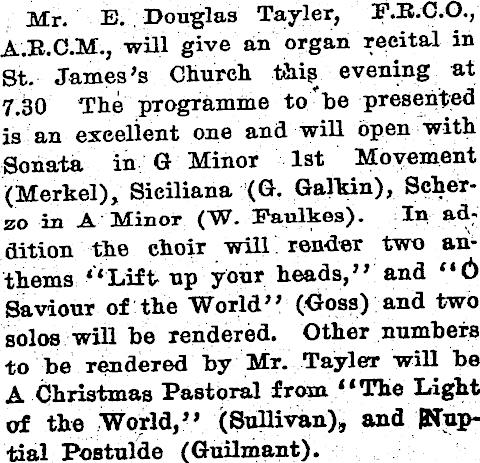 Mr. E. Douglas Tayler, F.R.C.O., A.R.C.M., will give an organ recital in St. James's Church this evening at 7.30 The programme to be presented is an excellent one and will open with Sonata in G Minor 1st Movement (Merkel), Siciliana (G. Galkin), Scherzo in A Minor (W. Faulkes). In addition the choir will render two anthems "Lift up your heads," and "O Saviour of the World" (Goss) and two solos will be rendered. Other numbers to be rendered by Mr. Tayler will be A Christmas Pastoral from "The Light of the World," (Sullivan), and Nuptial Postulde (Guilmant).